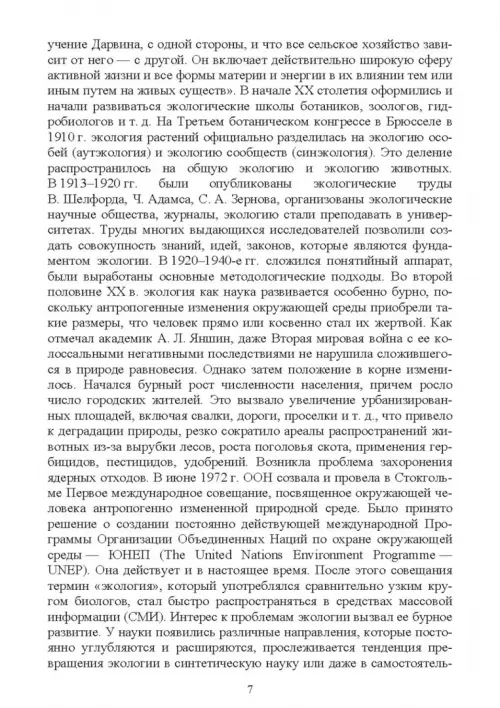 учение Дарвина, с одной стороны, и что все сельское хозяйство зависит от него — с другой. Он включает действительно широкую сферу активной жизни и все формы материи и энергии в их влиянии тем или иным путем на живых существ». В начале XX столетия оформились и начали развиваться экологические школы ботаников, зоологов, гидробиологов и т. д. На Третьем ботаническом конгрессе в Брюсселе в 1910 г. экология растений официально разделилась на экологию особей (аутэкология) и экологию сообществ (синэкология). Это деление распространилось на общую экологию и экологию животных. В 1913–1920 гг. были опубликованы экологические труды В. Шелфорда, Ч. Адамса, С. А. Зернова, организованы экологические научные общества, журналы, экологию стали преподавать в университетах. Труды многих выдающихся исследователей позволили создать совокупность знаний, идей, законов, которые являются фундаментом экологии. В 1920–1940-е гг. сложился понятийный аппарат, были выработаны основные методологические подходы. Во второй половине XX в. экология как наука развивается особенно бурно, поскольку антропогенные изменения окружающей среды приобрели такие размеры, что человек прямо или косвенно стал их жертвой. Как отмечал академик А. Л. Яншин, даже Вторая мировая война с ее колоссальными негативными последствиями не нарушила сложившегося в природе равновесия. Однако затем положение в корне изменилось. Начался бурный рост численности населения, причем росло число городских жителей. Это вызвало увеличение урбанизированных площадей, включая свалки, дороги, проселки и т. д., что привело к деградации природы, резко сократило ареалы распространений животных из-за вырубки лесов, роста поголовья скота, применения гербицидов, пестицидов, удобрений. Возникла проблема захоронения ядерных отходов. В июне 1972 г. ООН созвала и провела в Стокгольме Первое международное совещание, посвященное окружающей человека антропогенно измененной природной среде. Было принято решение о создании постоянно действующей международной Программы Организации Объединенных Наций по охране окружающей среды — ЮНЕП (The United Nations Environment Programme — UNEP). Она действует и в настоящее время. После этого совещания термин «экология», который употреблялся сравнительно узким кругом биологов, стал быстро распространяться в средствах массовой информации (СМИ). Интерес к проблемам экологии вызвал ее бурное развитие. У науки появились различные направления, которые постоянно углубляются и расширяются, прослеживается тенденция превращения экологии в синтетическую науку или даже в самостоятель-

7